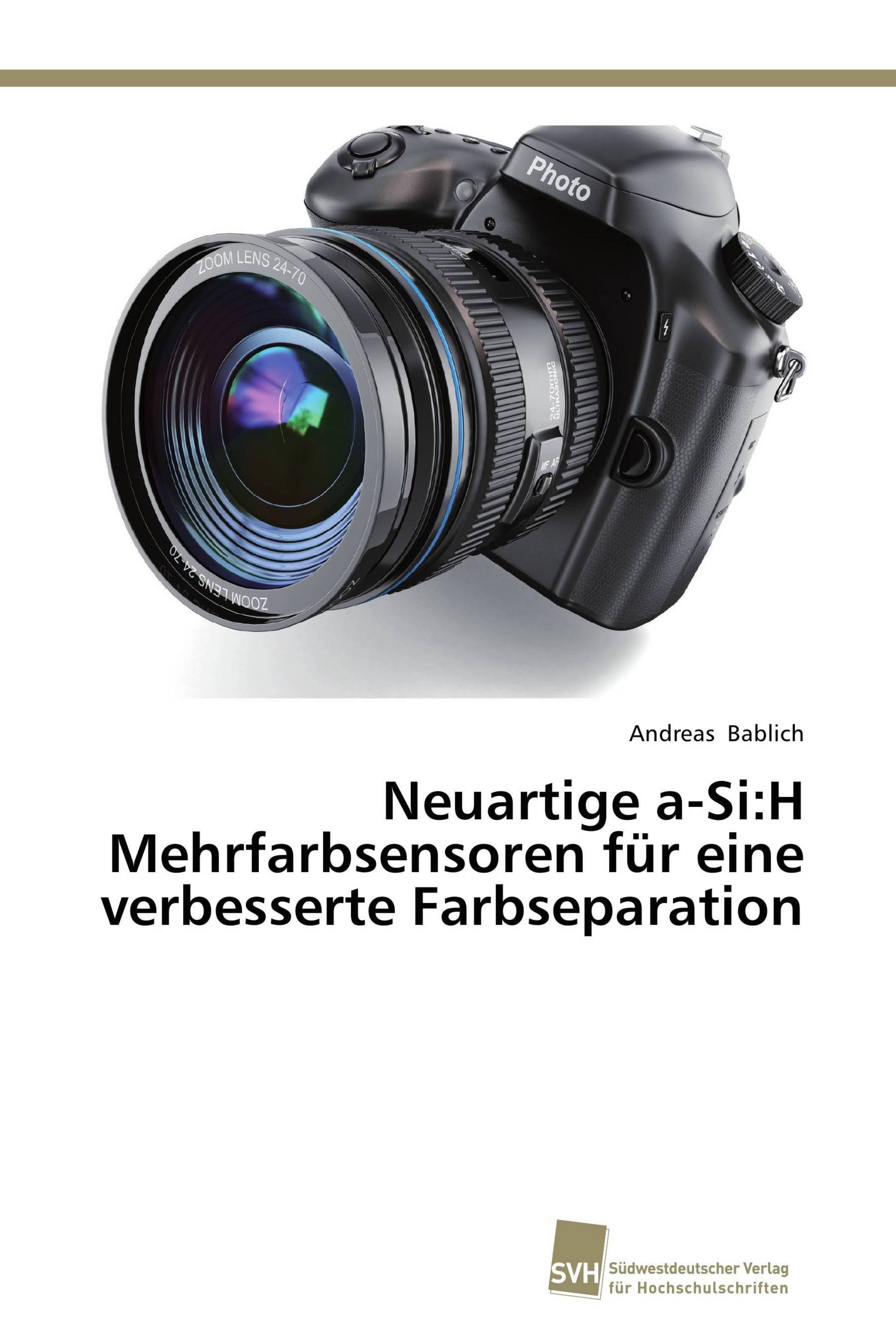 Photo

ZOOM LENS 24-70

24-70mm ULTRASONIC

MF AF

ZOOM LENS 24-70

Andreas Bablich

Neuartige a-Si:H Mehrfarbsensoren für eine verbesserte Farbseparation

SVH Südwestdeutscher Verlag für Hochschulschriften